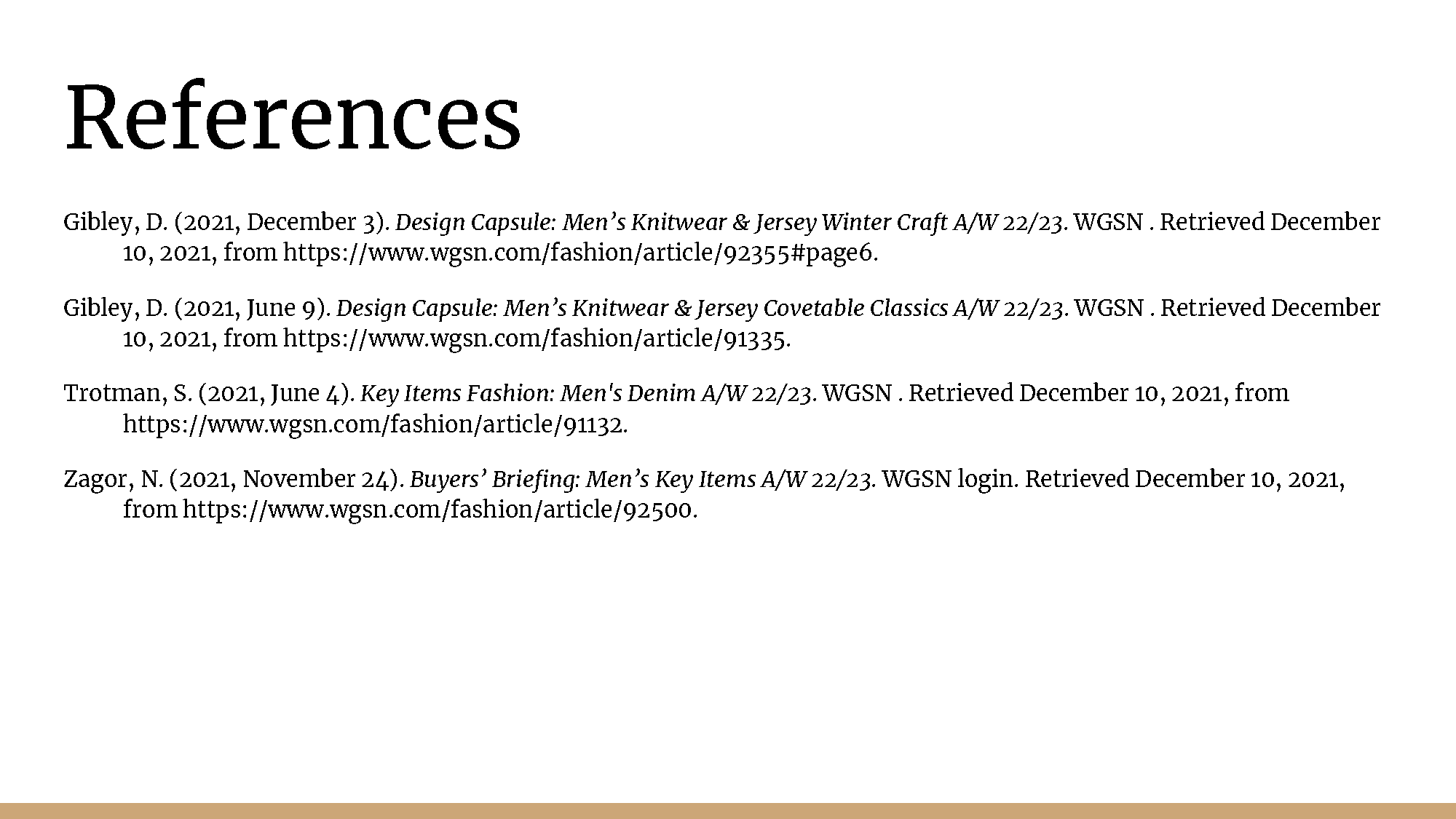 References

Gibley, D. (2021, December 3). Design Capsule: Men's Knitwear & Jersey Winter Craft A/W 22/23. WGSN . Retrieved December 10, 2021, from https://www.wgsn.com/fashion/article/92355#page6.

Gibley, D. (2021, June 9). Design Capsule: Men's Knitwear & Jersey Covetable Classics A/W 22/23. WGSN . Retrieved December 10, 2021, from https://www.wgsn.com/fashion/article/91335.

Trotman, S. (2021, June 4). Key Items Fashion: Men's Denim A/W 22/23. WGSN . Retrieved December 10, 2021, from https://www.wgsn.com/fashion/article/91132.

Zagor, N. (2021, November 24). Buyers' Briefing: Men's Key Items A/W 22/23. WGSN login. Retrieved December 10, 2021, from https://www.wgsn.com/fashion/article/92500.